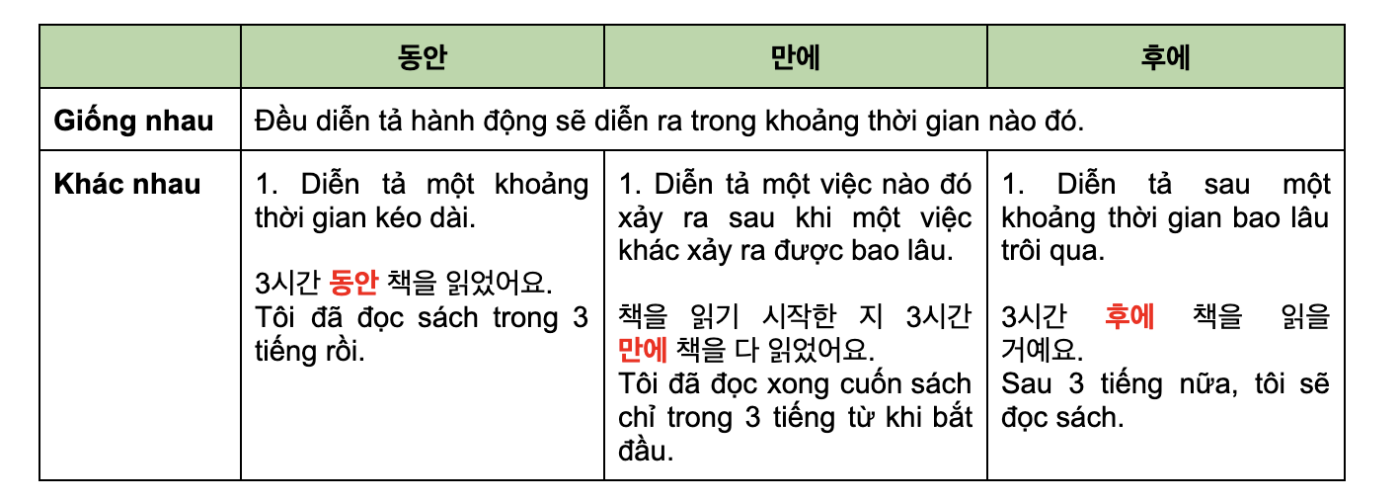 | | 동안 | 만에 | 후에 |
|---|---|---|---|
| Giống nhau | Đều diễn tả hành động sẽ diễn ra trong khoảng thời gian nào đó. | | |
| Khác nhau | 1. Diễn tả một khoảng thời gian kéo dài.<br><br>3시간 동안 책을 읽었어요.<br>Tôi đã đọc sách trong 3 tiếng rồi. | 1. Diễn tả một việc nào đó xảy ra sau khi một việc khác xảy ra được bao lâu.<br><br>책을 읽기 시작한 지 3시간 만에 책을 다 읽었어요.<br>Tôi đã đọc xong cuốn sách chỉ trong 3 tiếng từ khi bắt đầu. | 1. Diễn tả sau một khoảng thời gian bao lâu trôi qua.<br><br>3시간 후에 책을 읽을 거예요.<br>Sau 3 tiếng nữa, tôi sẽ đọc sách. |